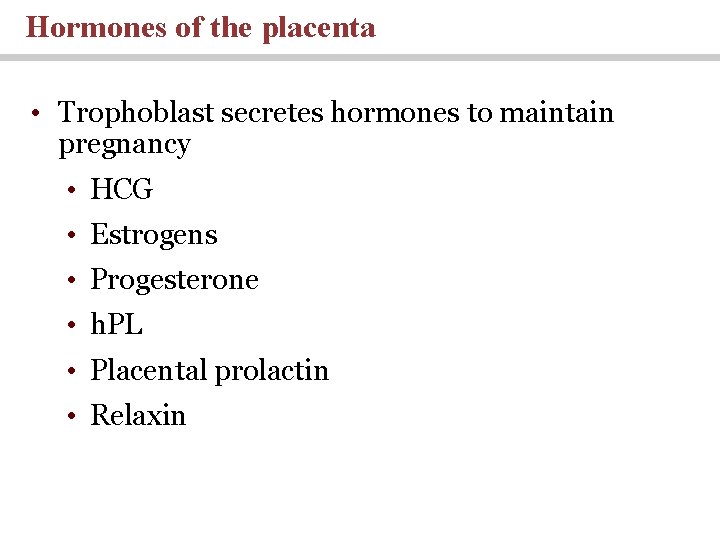 Hormones of the placenta

• Trophoblast secretes hormones to maintain pregnancy
• HCG
• Estrogens
• Progesterone
• hPL
• Placental prolactin
• Relaxin